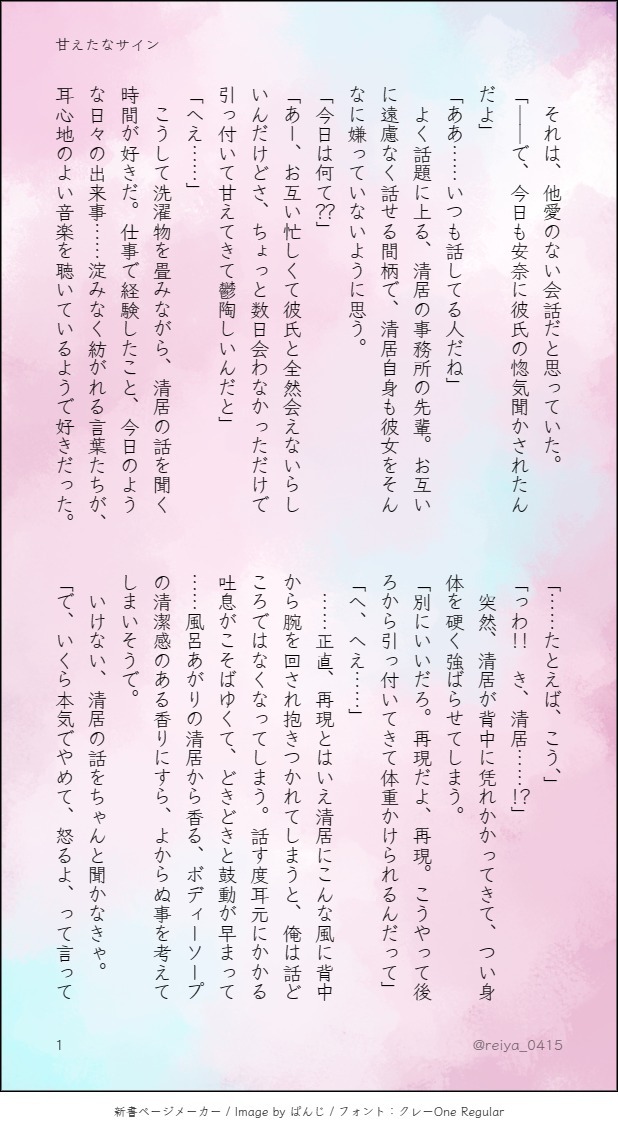 甘えたなサイン

それは、他愛のない会話だと思っていた。

「――で、今日も安奈に彼氏の惚気聞かされたんだよ」

「ああ……いつも話してる人だね」

よく話題に上る、清居の事務所の先輩。お互いに遠慮なく話せる間柄で、清居自身も彼女をそんなに嫌っていないように思う。

「今日は何て??」

「あー、お互い忙しくて彼氏と全然会えないらしいんだけどさ、ちょっと数日会わなかっただけで引っ付いて甘えてきて鬱陶しいんだと」

「へえ……」

こうして洗濯物を畳みながら、清居の話を聞く時間が好きだ。仕事で経験したこと、今日のような日々の出来事……淀みなく紡がれる言葉たちが、耳心地のよい音楽を聴いているようで好きだった。

「……たとえば、こう」

「っわ!! き、清居……!?」

突然、清居が背中に凭れかかってきて、つい身体を硬く強ばらせてしまう。

「別にいいだろ。再現だよ、再現。こうやって後ろから引っ付いてきて体重かけられるんだって」

「へ、へえ……」

……正直、再現とはいえ清居にこんな風に背中から腕を回され抱きつかれてしまうと、俺は話どころではなくなってしまう。話す度耳元にかかる吐息がこそばゆくて、どきどきと鼓動が早まって……風呂あがりの清居から香る、ボディーソープの清潔感のある香りにすら、よからぬ事を考えてしまいそうで。

いけない、清居の話をちゃんと聞かなきゃ。

「で、いくら本気でやめて、怒るよ、って言って

1

@reiya_0415

新書ページメーカー / Image by ぱんじ / フォント：クレーOne Regular